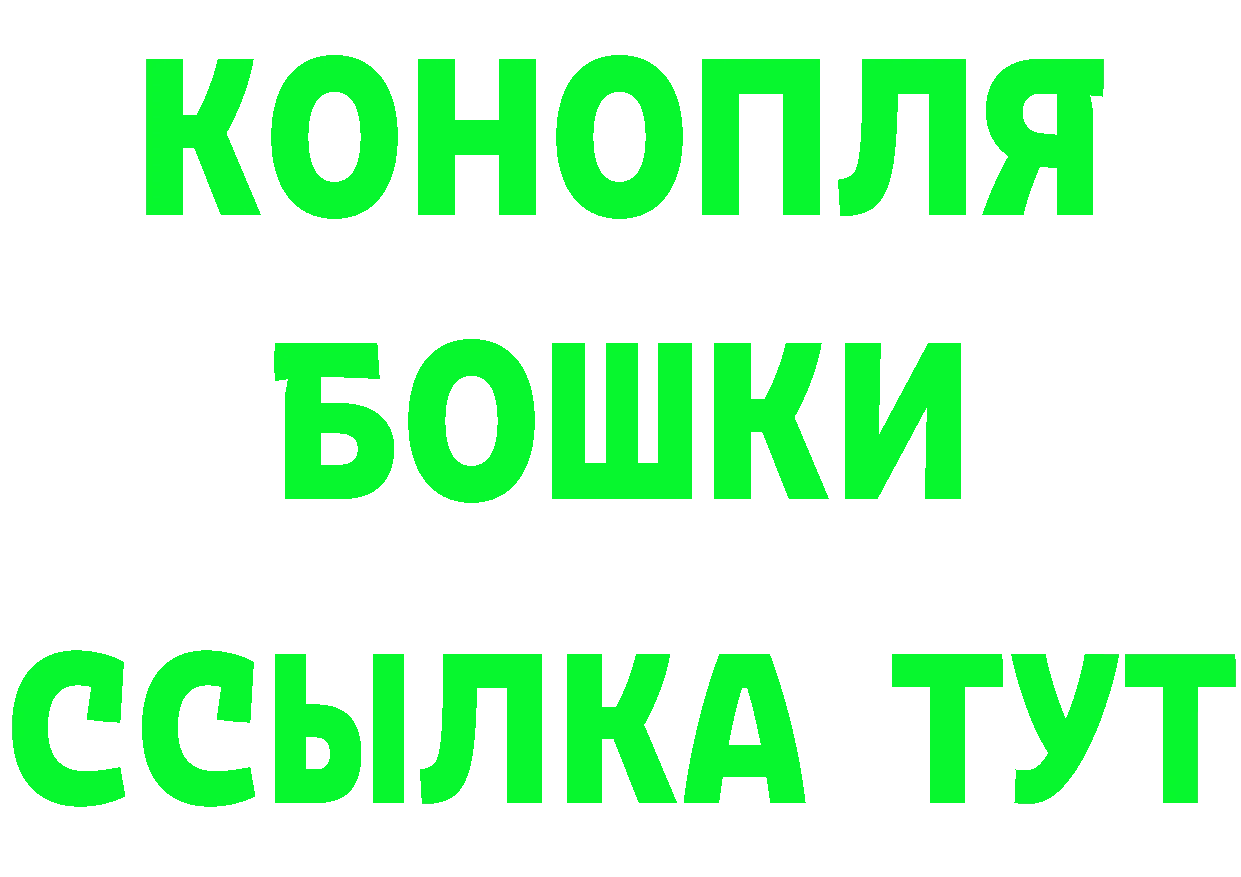 КОНОПЛЯ
БОШКИ
ССЫЛКА ТУТ